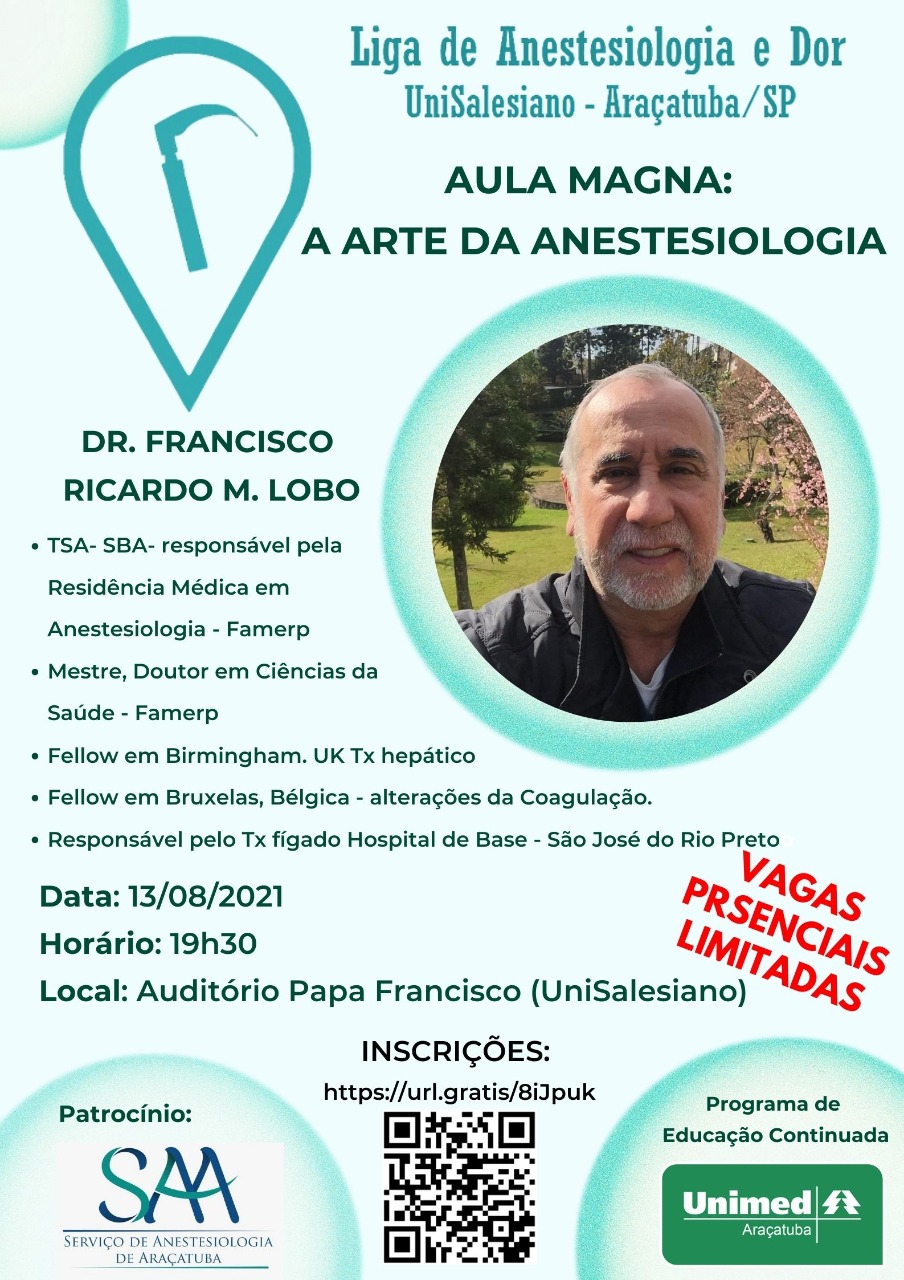 Liga de Anestesiologia e Dor
UniSalesiano - Araçatuba/SP

AULA MAGNA:
A ARTE DA ANESTESIOLOGIA

DR. FRANCISCO RICARDO M. LOBO

• TSA- SBA- responsável pela Residência Médica em Anestesiologia - Famerp
• Mestre, Doutor em Ciências da Saúde - Famerp
• Fellow em Birmingham. UK Tx hepático
• Fellow em Bruxelas, Bélgica - alterações da Coagulação.
• Responsável pelo Tx fígado Hospital de Base - São José do Rio Preto

Data: 13/08/2021
Horário: 19h30
Local: Auditório Papa Francisco (UniSalesiano)

VAGAS PRSENCIAIS LIMITADAS

INSCRIÇÕES:
https://url.gratis/8iJpuk

Patrocínio:
SAA
SERVIÇO DE ANESTESIOLOGIA DE ARAÇATUBA

Programa de Educação Continuada
Unimed
Araçatuba